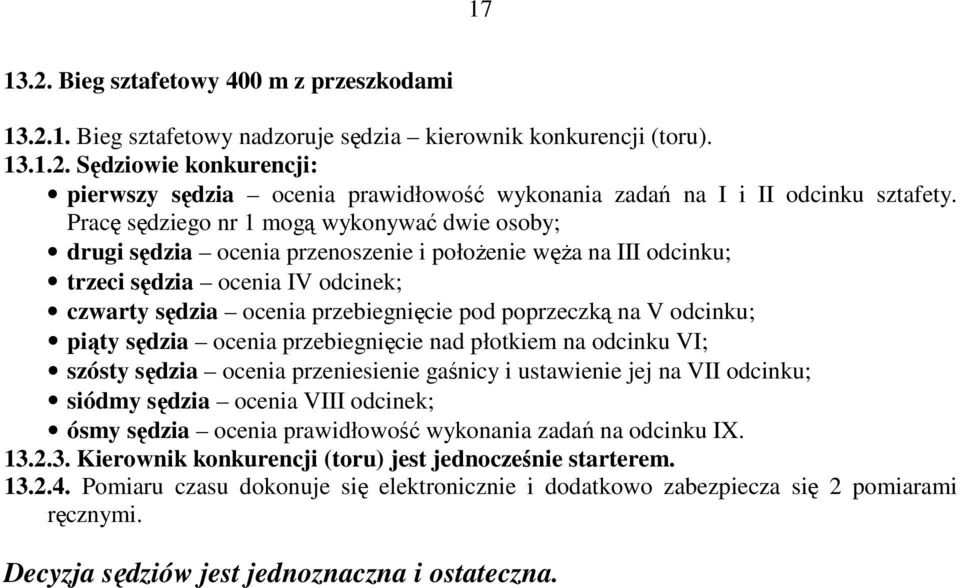 17

13.2. Bieg sztafetowy 400 m z przeszkodami

13.2.1. Bieg sztafetowy nadzoruje sędzia – kierownik konkurencji (toru).
13.1.2. Sędziowie konkurencji:
• pierwszy sędzia – ocenia prawidłowość wykonania zadań na I i II odcinku sztafety. Pracę sędziego nr 1 mogą wykonywać dwie osoby;
• drugi sędzia – ocenia przenoszenie i położenie węża na III odcinku;
• trzeci sędzia – ocenia IV odcinek;
• czwarty sędzia – ocenia przebiegnięcie pod poprzeczką na V odcinku;
• piąty sędzia – ocenia przebiegnięcie nad płotkiem na odcinku VI;
• szósty sędzia – ocenia przeniesienie gaśnicy i ustawienie jej na VII odcinku;
• siódmy sędzia – ocenia VIII odcinek;
• ósmy sędzia – ocenia prawidłowość wykonania zadań na odcinku IX.
13.2.3. Kierownik konkurencji (toru) jest jednocześnie starterem.
13.2.4. Pomiaru czasu dokonuje się elektronicznie i dodatkowo zabezpiecza się 2 pomiarami ręcznymi.

Decyzja sędziów jest jednoznaczna i ostateczna.